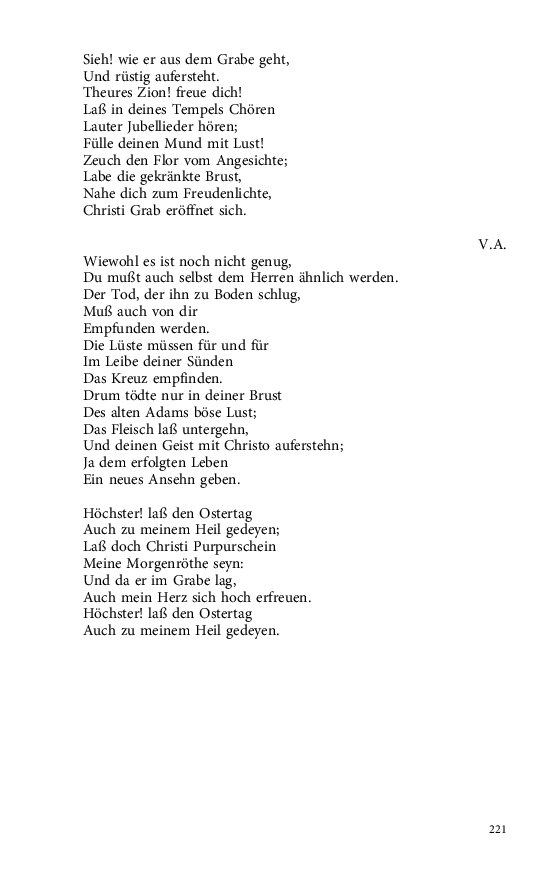 Sieh! wie er aus dem Grabe geht,
Und rüstig aufersteht.
Theures Zion! freue dich!
Laß in deines Tempels Chören
Lauter Jubellieder hören;
Fülle deinen Mund mit Lust!
Zeuch den Flor vom Angesichte;
Labe die gekränkte Brust,
Nahe dich zum Freudenlichte,
Christi Grab eröffnet sich.

V.A.

Wiewohl es ist noch nicht genug,
Du mußt auch selbst dem Herren ähnlich werden.
Der Tod, der ihn zu Boden schlug,
Muß auch von dir
Empfunden werden.
Die Lüste müssen für und für
Im Leibe deiner Sünden
Das Kreuz empfinden.
Drum tödte nur in deiner Brust
Des alten Adams böse Lust;
Das Fleisch laß untergehn,
Und deinen Geist mit Christo auferstehn;
Ja dem erfolgten Leben
Ein neues Ansehn geben.

Höchster! laß den Ostertag
Auch zu meinem Heil gedeyen;
Laß doch Christi Purpurschein
Meine Morgenröthe seyn:
Und da er im Grabe lag,
Auch mein Herz sich hoch erfreuen.
Höchster! laß den Ostertag
Auch zu meinem Heil gedeyen.

221